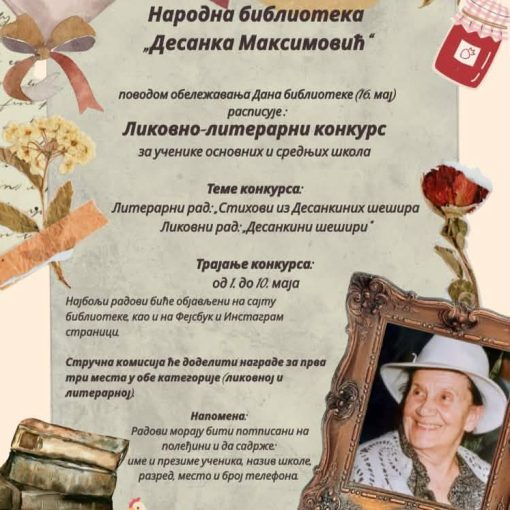 Народна библиотека „Десанка Максимовић“

поводом обележавања Дана библиотеке (16. мај) расписује:

Ликовно-литерарни конкурс

за ученике основних и средњих школа

Теме конкурса:
Литерарни рад: „Стихови из Десанкиних шешира
Ликовни рад: „Десанкини шешири“

Трајање конкурса:
од 1. до 10. маја

Најбољи радови биће објављени на сајту библиотеке, као и на Фејсбук и Инстаграм страници.

Стручна комисија ће доделити награде за прва три места у обе категорије (ликовној и литерарној).

Напомена:
Радови морају бити потписани на полеђини и да садрже:
име и презиме ученика, назив школе, разред, место и број телефона.